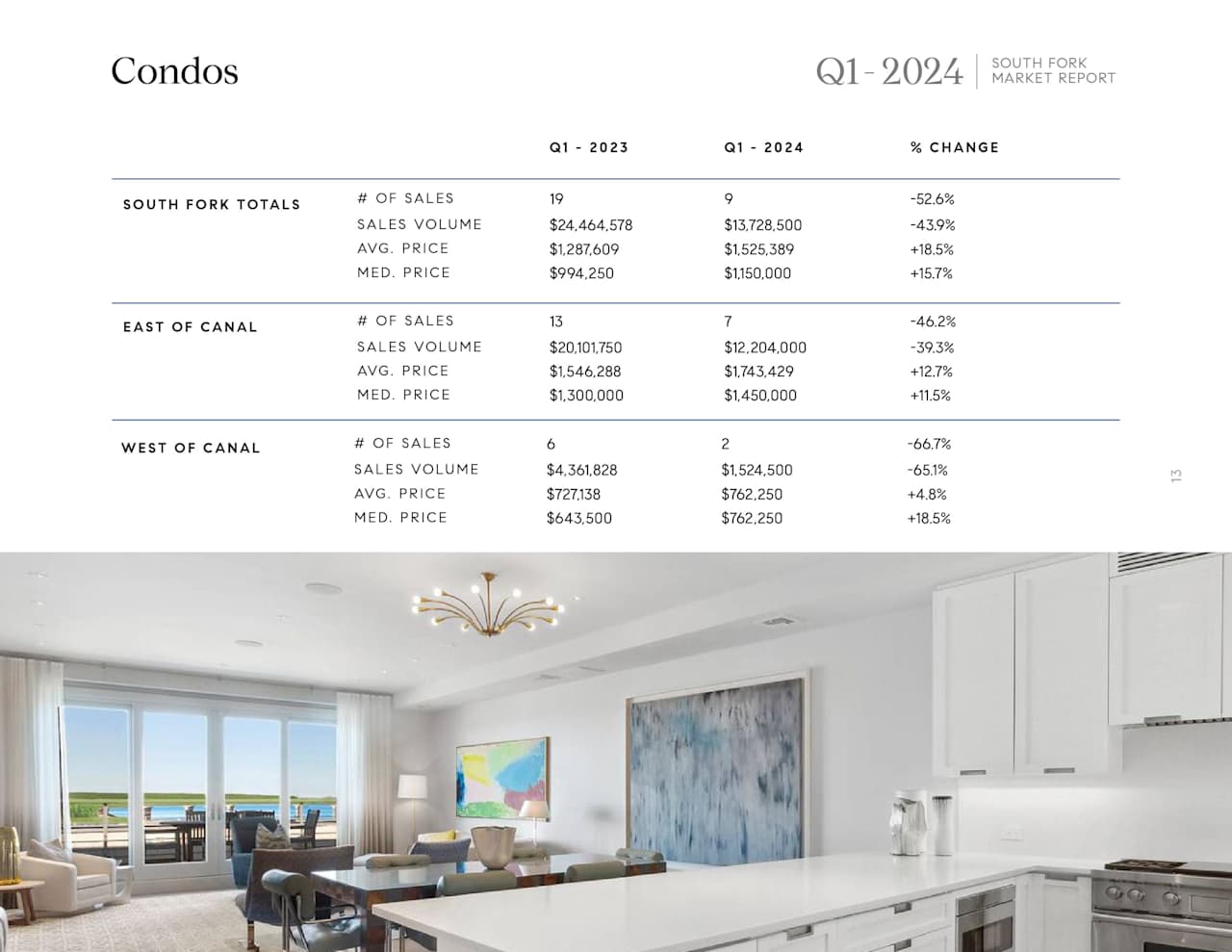 Condos

Q1 - 2024 SOUTH FORK MARKET REPORT

|  |  | Q1 - 2023 | Q1 - 2024 | % CHANGE |
|---|---|---|---|---|
| SOUTH FORK TOTALS | # OF SALES | 19 | 9 | -52.6% |
|  | SALES VOLUME | $24,464,578 | $13,728,500 | -43.9% |
|  | AVG. PRICE | $1,287,609 | $1,525,389 | +18.5% |
|  | MED. PRICE | $994,250 | $1,150,000 | +15.7% |
| EAST OF CANAL | # OF SALES | 13 | 7 | -46.2% |
|  | SALES VOLUME | $20,101,750 | $12,204,000 | -39.3% |
|  | AVG. PRICE | $1,546,288 | $1,743,429 | +12.7% |
|  | MED. PRICE | $1,300,000 | $1,450,000 | +11.5% |
| WEST OF CANAL | # OF SALES | 6 | 2 | -66.7% |
|  | SALES VOLUME | $4,361,828 | $1,524,500 | -65.1% |
|  | AVG. PRICE | $727,138 | $762,250 | +4.8% |
|  | MED. PRICE | $643,500 | $762,250 | +18.5% |

13